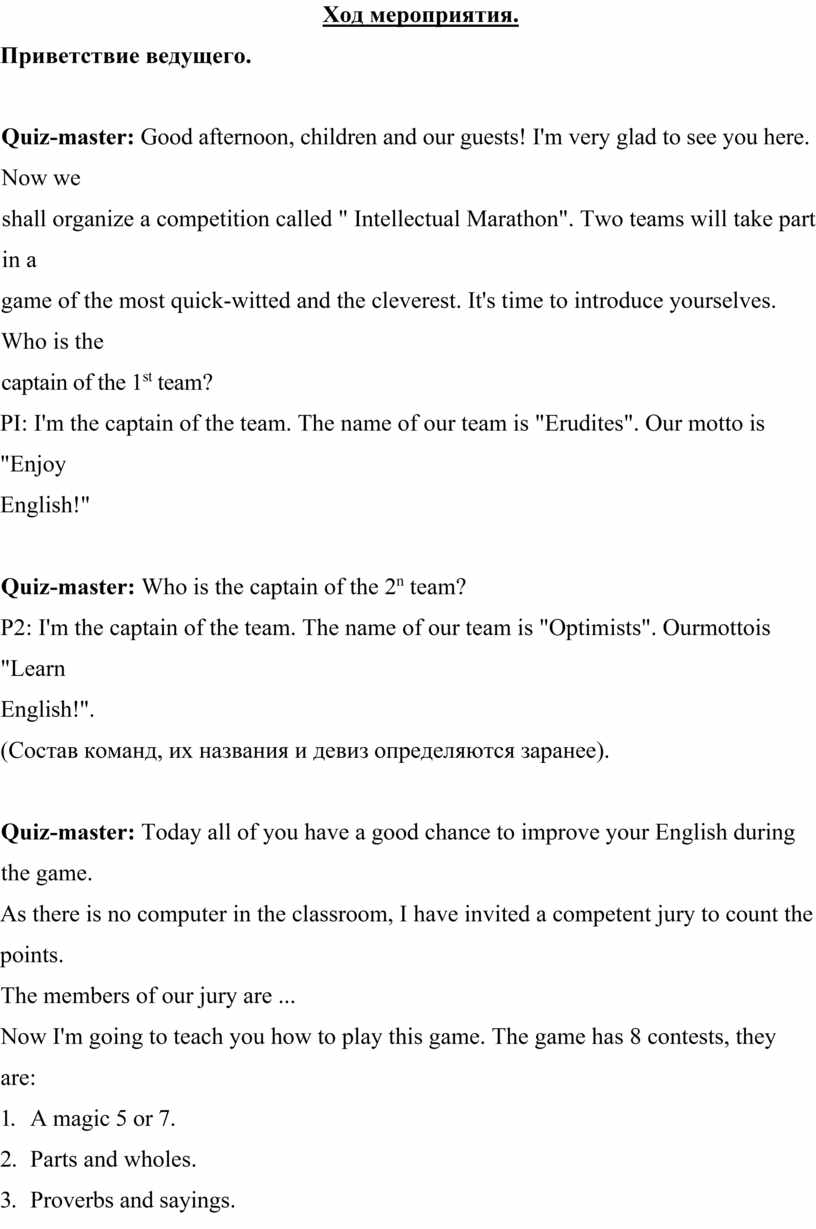 Ход мероприятия.

Приветствие ведущего.

Quiz-master: Good afternoon, children and our guests! I'm very glad to see you here. Now we shall organize a competition called " Intellectual Marathon". Two teams will take part in a game of the most quick-witted and the cleverest. It's time to introduce yourselves. Who is the captain of the 1$^{st}$ team?
PI: I'm the captain of the team. The name of our team is "Erudites". Our motto is "Enjoy English!"

Quiz-master: Who is the captain of the 2$^{n}$ team?
P2: I'm the captain of the team. The name of our team is "Optimists". Ourmottois "Learn English!".
(Состав команд, их названия и девиз определяются заранее).

Quiz-master: Today all of you have a good chance to improve your English during the game.
As there is no computer in the classroom, I have invited a competent jury to count the points.
The members of our jury are ...
Now I'm going to teach you how to play this game. The game has 8 contests, they are:
1. A magic 5 or 7.
2. Parts and wholes.
3. Proverbs and sayings.